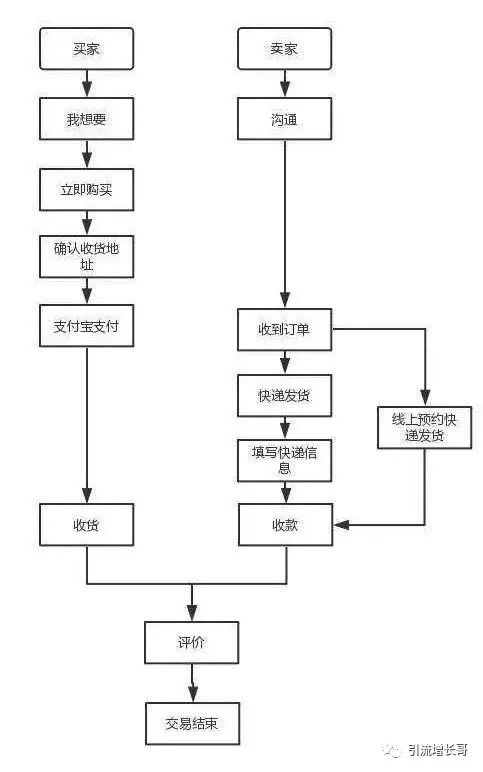 买家

我想要

立即购买

确认收货地址

支付宝支付

收货

卖家

沟通

收到订单

快递发货

填写快递信息

线上预约快递发货

收款

评价

交易结束

引流增长哥